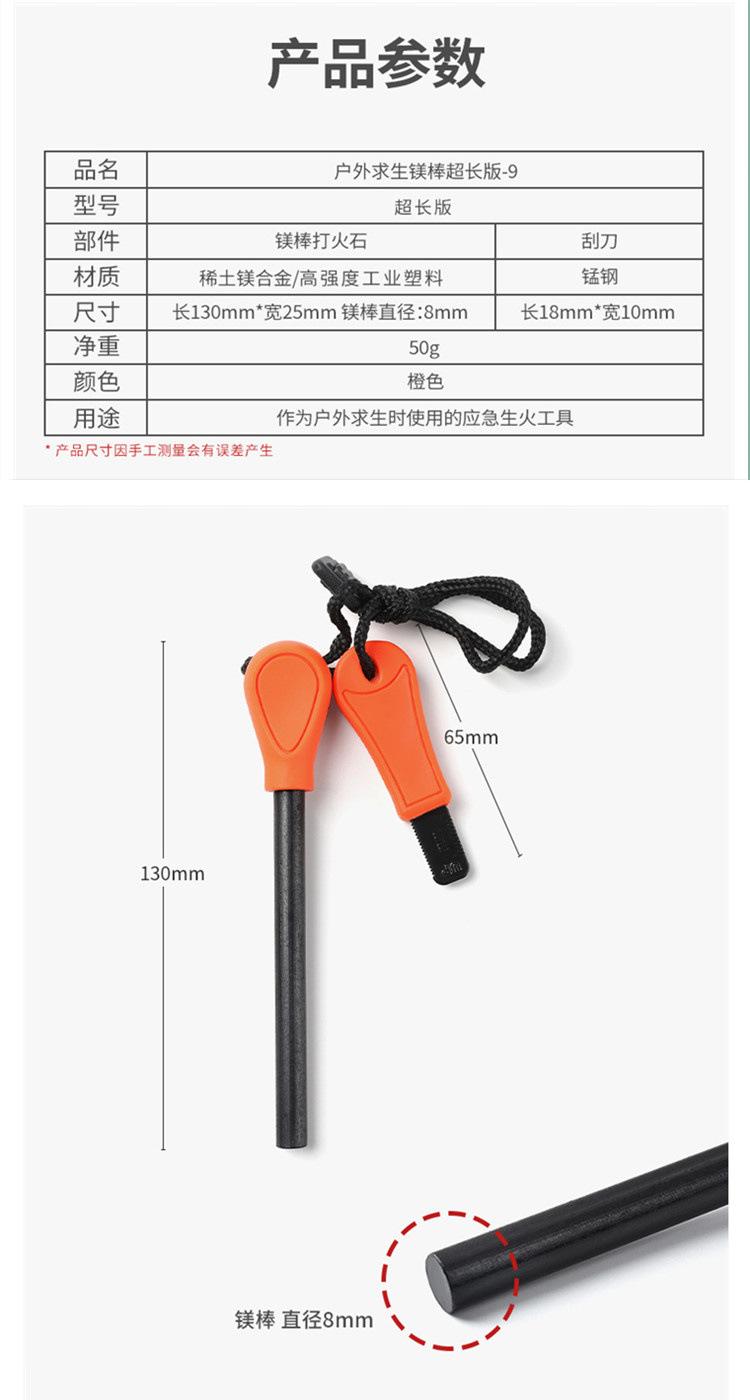 产品参数

| 品名 | 户外求生镁棒超长版-9 | |
|---|---|---|
| 型号 | 超长版 | |
| 部件 | 镁棒打火石 | 刮刀 |
| 材质 | 稀土镁合金/高强度工业塑料 | 锰钢 |
| 尺寸 | 长130mm*宽25mm 镁棒直径:8mm | 长18mm*宽10mm |
| 净重 | 50g | |
| 颜色 | 橙色 | |
| 用途 | 作为户外求生时使用的应急生火工具 | |

* 产品尺寸因手工测量会有误差产生

65mm

130mm

镁棒 直径8mm